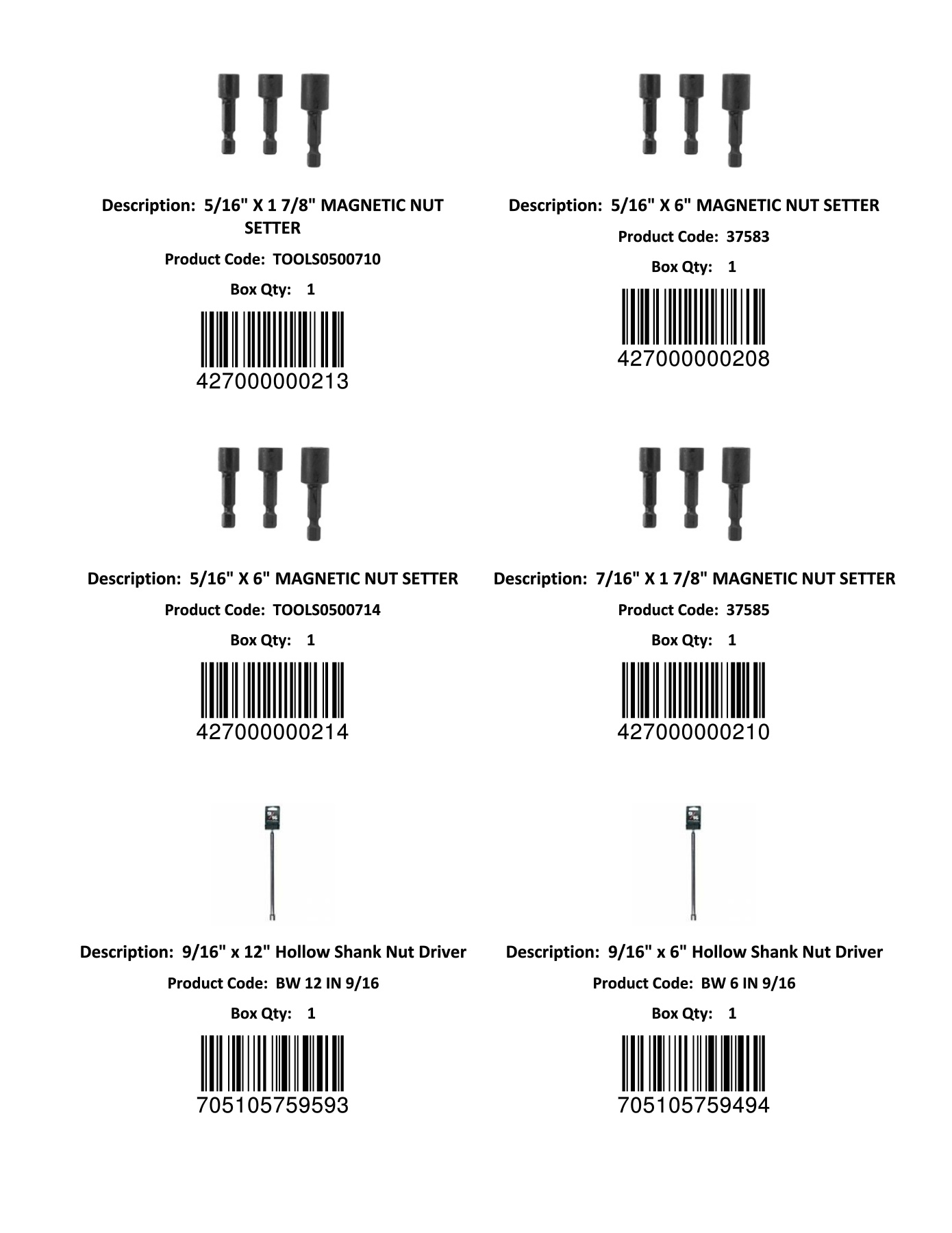 Description: 5/16" X 1 7/8" MAGNETIC NUT SETTER

Product Code: TOOLS0500710

Box Qty: 1

427000000213

Description: 5/16" X 6" MAGNETIC NUT SETTER

Product Code: 37583

Box Qty: 1

427000000208

Description: 5/16" X 6" MAGNETIC NUT SETTER

Product Code: TOOLS0500714

Box Qty: 1

427000000214

Description: 7/16" X 1 7/8" MAGNETIC NUT SETTER

Product Code: 37585

Box Qty: 1

427000000210

Description: 9/16" x 12" Hollow Shank Nut Driver

Product Code: BW 12 IN 9/16

Box Qty: 1

705105759593

Description: 9/16" x 6" Hollow Shank Nut Driver

Product Code: BW 6 IN 9/16

Box Qty: 1

705105759494